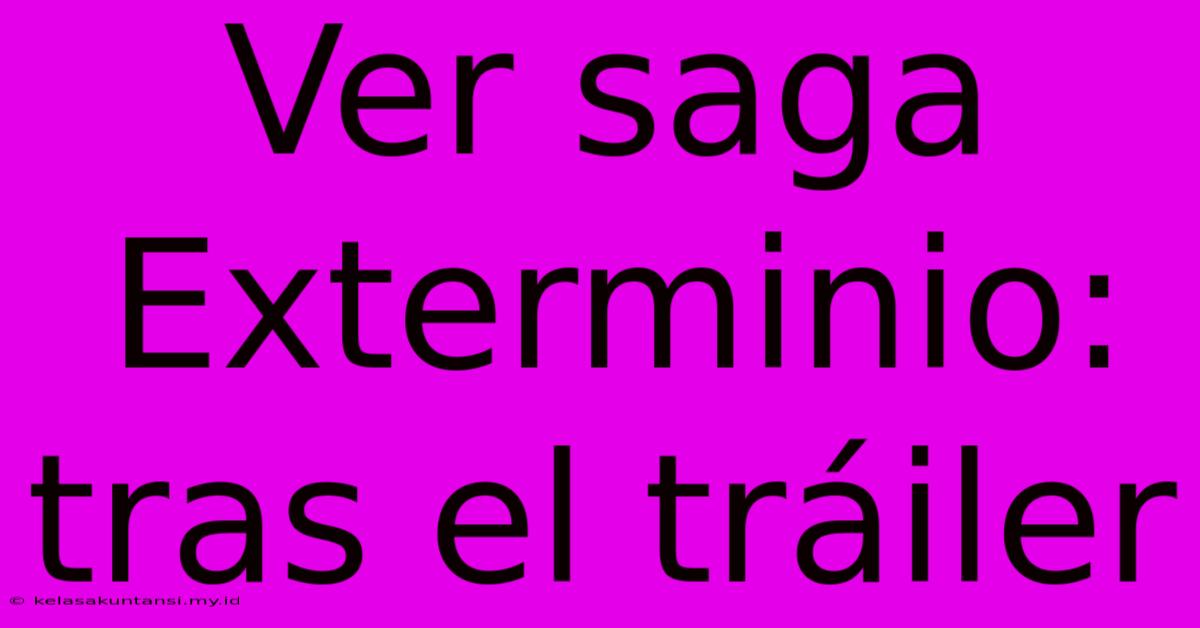 Ver saga Exterminio: tras el tráiler

© kelasakuntansi.my.id